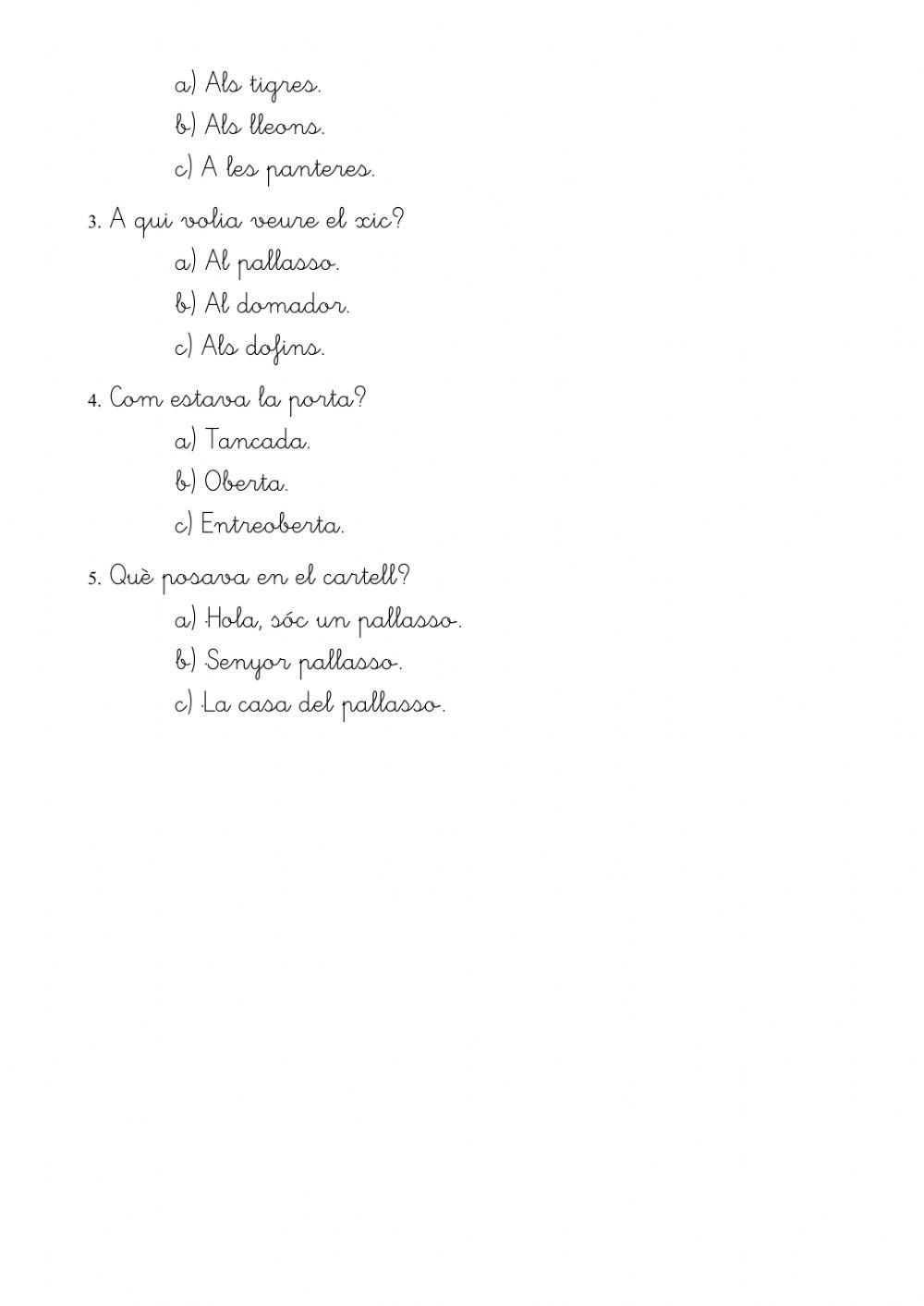 a) Als tigres.
b) Als lleons.
c) A les panteres.

3. A qui volia veure el xic?
a) Al pallasso.
b) Al domador.
c) Als dofins.

4. Com estava la porta?
a) Tancada.
b) Oberta.
c) Entreoberta.

5. Què posava en el cartell?
a) Hola, sóc un pallasso.
b) Senyor pallasso.
c) La casa del pallasso.